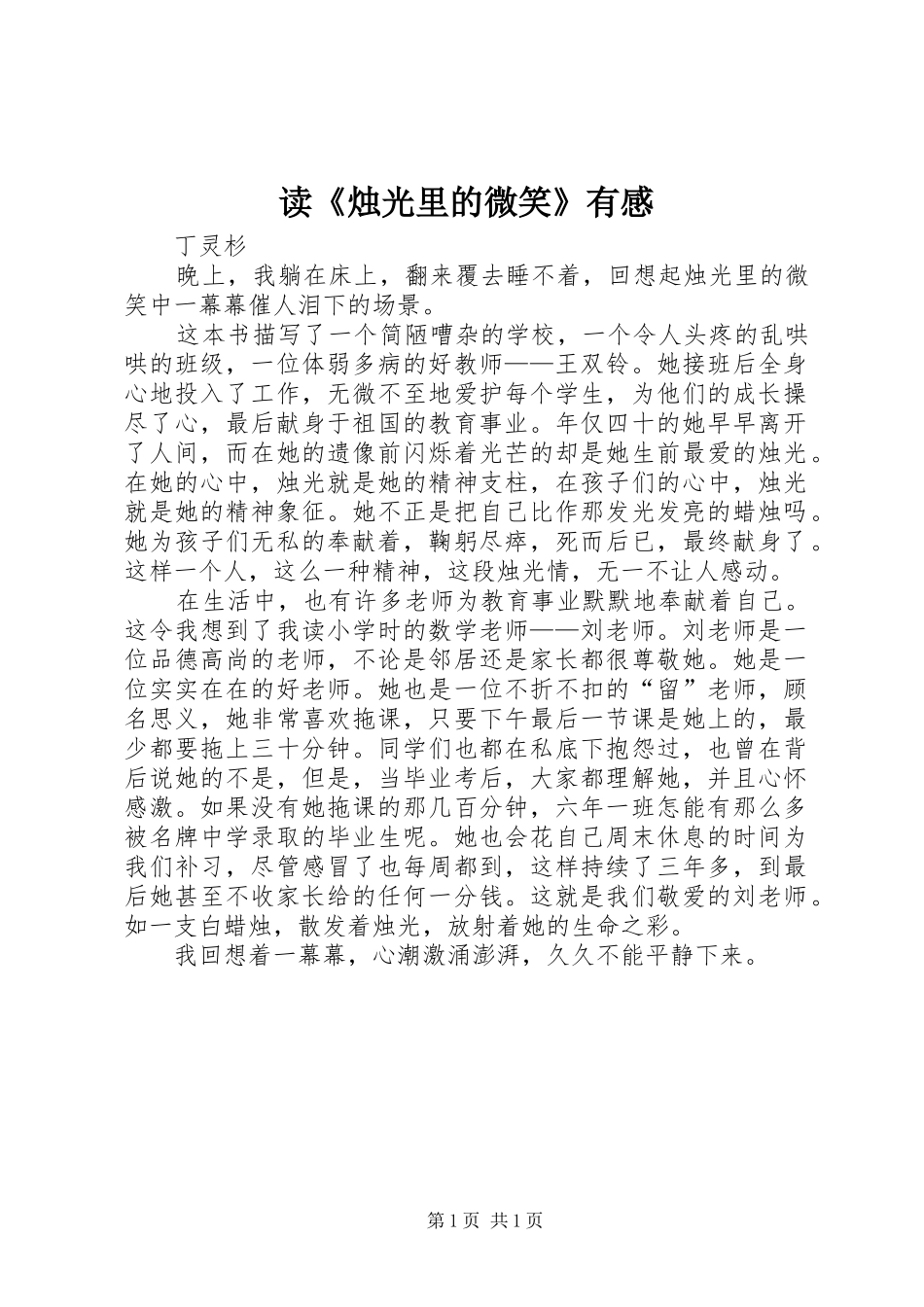 读《烛光里的微笑》有感

丁灵杉

晚上，我躺在床上，翻来覆去睡不着，回想起烛光里的微笑中一幕幕催人泪下的场景。

这本书描写了一个简陋嘈杂的学校，一个令人头疼的乱哄哄的班级，一位体弱多病的好教师——王双铃。她接班后全身心地投入了工作，无微不至地爱护每个学生，为他们的成长操尽了心，最后献身于祖国的教育事业。年仅四十的她早早离开了人间，而在她的遗像前闪烁着光芒的却是她生前最爱的烛光。在她的心中，烛光就是她的精神支柱，在孩子们的心中，烛光就是她的精神象征。她不正是把自己比作那发光发亮的蜡烛吗。她为孩子们无私的奉献着，鞠躬尽瘁，死而后已，最终献身了。这样一个人，这么一种精神，这段烛光情，无一不让人感动。

在生活中，也有许多老师为教育事业默默地奉献着自己。这令我想到了我读小学时的数学老师——刘老师。刘老师是一位品德高尚的老师，不论是邻居还是家长都很尊敬她。她是一位实实在在的好老师。她也是一位不折不扣的“留”老师，顾名思义，她非常喜欢拖课，只要下午最后一节课是她上的，最少都要拖上三十分钟。同学们也都在私底下抱怨过，也曾在背后说她的不是，但是，当毕业考后，大家都理解她，并且心怀感激。如果没有她拖课的那几百分钟，六年一班怎能有那么多被名牌中学录取的毕业生呢。她也会花自己周末休息的时间为我们补习，尽管感冒了也每周都到，这样持续了三年多，到最后她甚至不收家长给的任何一分钱。这就是我们敬爱的刘老师。如一支白蜡烛，散发着烛光，放射着她的生命之彩。

我回想着一幕幕，心潮激涌澎湃，久久不能平静下来。

第1页 共1页